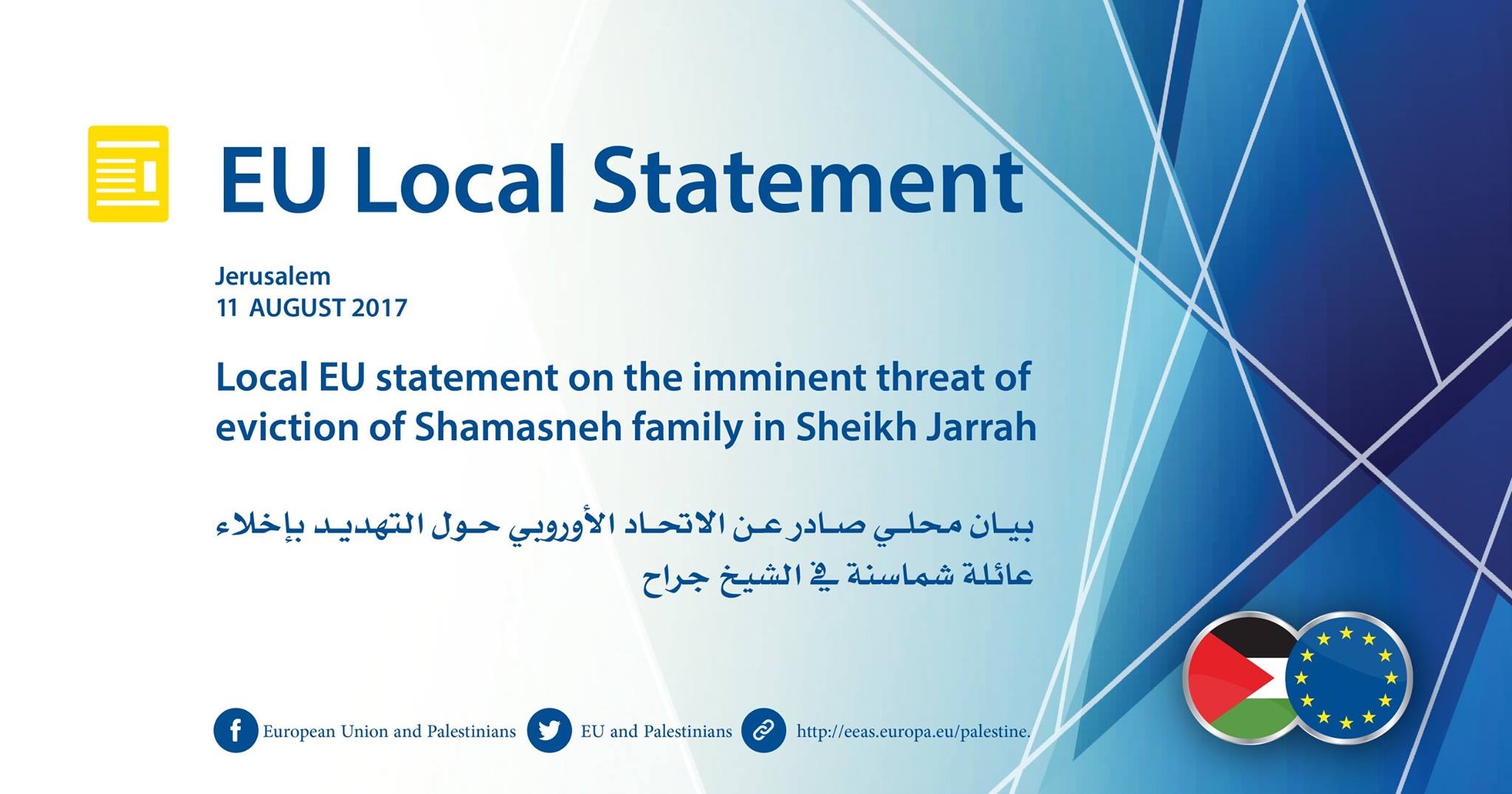 EU Local Statement

Jerusalem
11 AUGUST 2017

Local EU statement on the imminent threat of eviction of Shamasneh family in Sheikh Jarrah

بيان محلي صادر عن الاتحاد الأوروبي حول التهديد بإخلاء عائلة شماسنة في الشيخ جراح

European Union and Palestinians EU and Palestinians http://eeas.europa.eu/palestine.